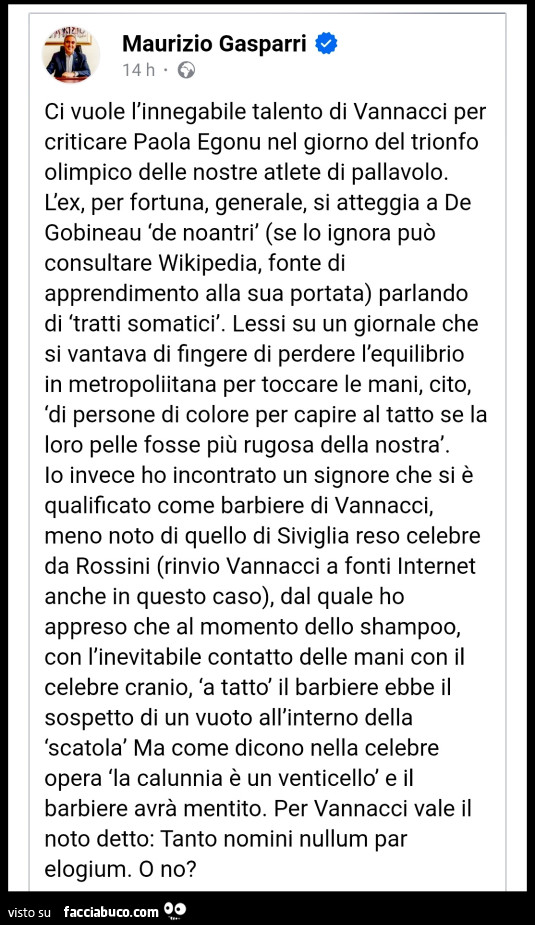 Maurizio Gasparri
14 h ·

Ci vuole l'innegabile talento di Vannacci per criticare Paola Egonu nel giorno del trionfo olimpico delle nostre atlete di pallavolo. L'ex, per fortuna, generale, si atteggia a De Gobineau 'de noantri' (se lo ignora può consultare Wikipedia, fonte di apprendimento alla sua portata) parlando di 'tratti somatici'. Lessi su un giornale che si vantava di fingere di perdere l'equilibrio in metropoliitana per toccare le mani, cito, 'di persone di colore per capire al tatto se la loro pelle fosse più rugosa della nostra'.
Io invece ho incontrato un signore che si è qualificato come barbiere di Vannacci, meno noto di quello di Siviglia reso celebre da Rossini (rinvio Vannacci a fonti Internet anche in questo caso), dal quale ho appreso che al momento dello shampoo, con l'inevitabile contatto delle mani con il celebre cranio, 'a tatto' il barbiere ebbe il sospetto di un vuoto all'interno della 'scatola' Ma come dicono nella celebre opera 'la calunnia è un venticello' e il barbiere avrà mentito. Per Vannacci vale il noto detto: Tanto nomini nullum par elogium. O no?

visto su facciabuco.com